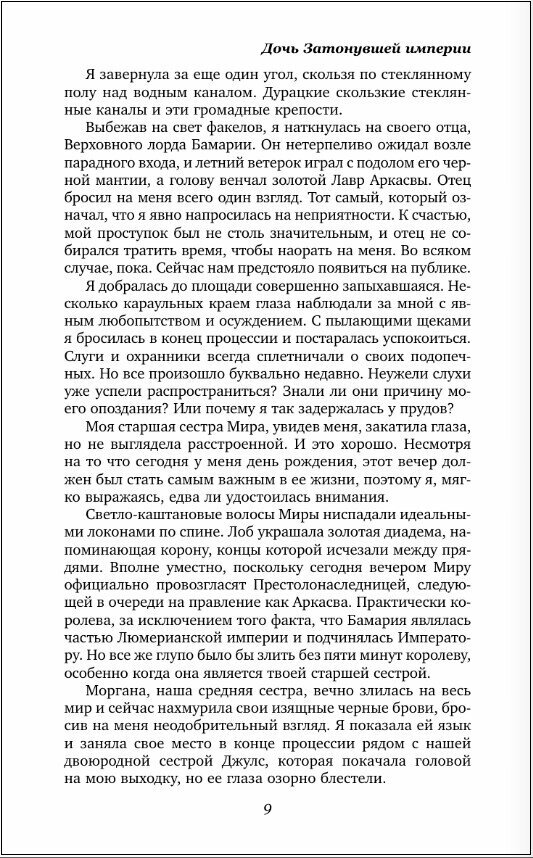 Дочь Затонувшей империи

Я завернула за еще один угол, скользя по стеклянному полу над водным каналом. Дурацкие скользкие стеклянные каналы и эти громадные крепости.

Выбежав на свет факелов, я наткнулась на своего отца, Верховного лорда Бамарии. Он нетерпеливо ожидал возле парадного входа, и летний ветерок играл с подолом его черной мантии, а голову венчал золотой Лавр Аркасвы. Отец бросил на меня всего один взгляд. Тот самый, который означал, что я явно напросилась на неприятности. К счастью, мой проступок был не столь значительным, и отец не собирался тратить время, чтобы наорать на меня. Во всяком случае, пока. Сейчас нам предстояло появиться на публике.

Я добралась до площади совершенно запыхавшаяся. Несколько караульных краем глаза наблюдали за мной с явным любопытством и осуждением. С пылающими щеками я бросилась в конец процессии и постаралась успокоиться. Слуги и охранники всегда сплетничали о своих подопечных. Но все произошло буквально недавно. Неужели слухи уже успели распространиться? Знали ли они причину моего опоздания? Или почему я так задержалась у прудов?

Моя старшая сестра Мира, увидев меня, закатила глаза, но не выглядела расстроенной. И это хорошо. Несмотря на то что сегодня у меня день рождения, этот вечер должен был стать самым важным в ее жизни, поэтому я, мягко выражаясь, едва ли удостоилась внимания.

Светло-каштановые волосы Миры ниспадали идеальными локонами по спине. Лоб украшала золотая диадема, напоминающая корону, концы которой исчезали между прядями. Вполне уместно, поскольку сегодня вечером Миру официально провозгласят Престолонаследницей, следующей в очереди на правление как Аркасва. Практически королева, за исключением того факта, что Бамария являлась частью Люмерианской империи и подчинялась Императору. Но все же глупо было бы злить без пяти минут королеву, особенно когда она является твоей старшей сестрой.

Моргана, наша средняя сестра, вечно злилась на весь мир и сейчас нахмурила свои изящные черные брови, бросив на меня неодобрительный взгляд. Я показала ей язык и заняла свое место в конце процессии рядом с нашей двоюродной сестрой Джулс, которая покачала головой на мою выходку, но ее глаза озорно блестели.

9